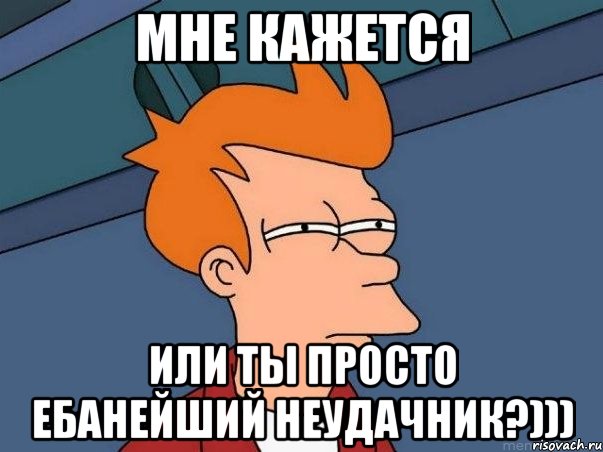 МНЕ КАЖЕТСЯ

ИЛИ ТЫ ПРОСТО ЕБАНЕЙШИЙ НЕУДАЧНИК?)))

risovach.ru